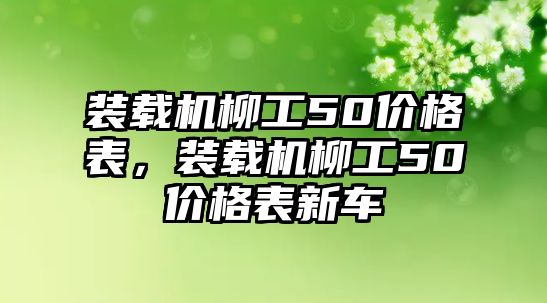 装载机柳工50价格表，装载机柳工50价格表新车